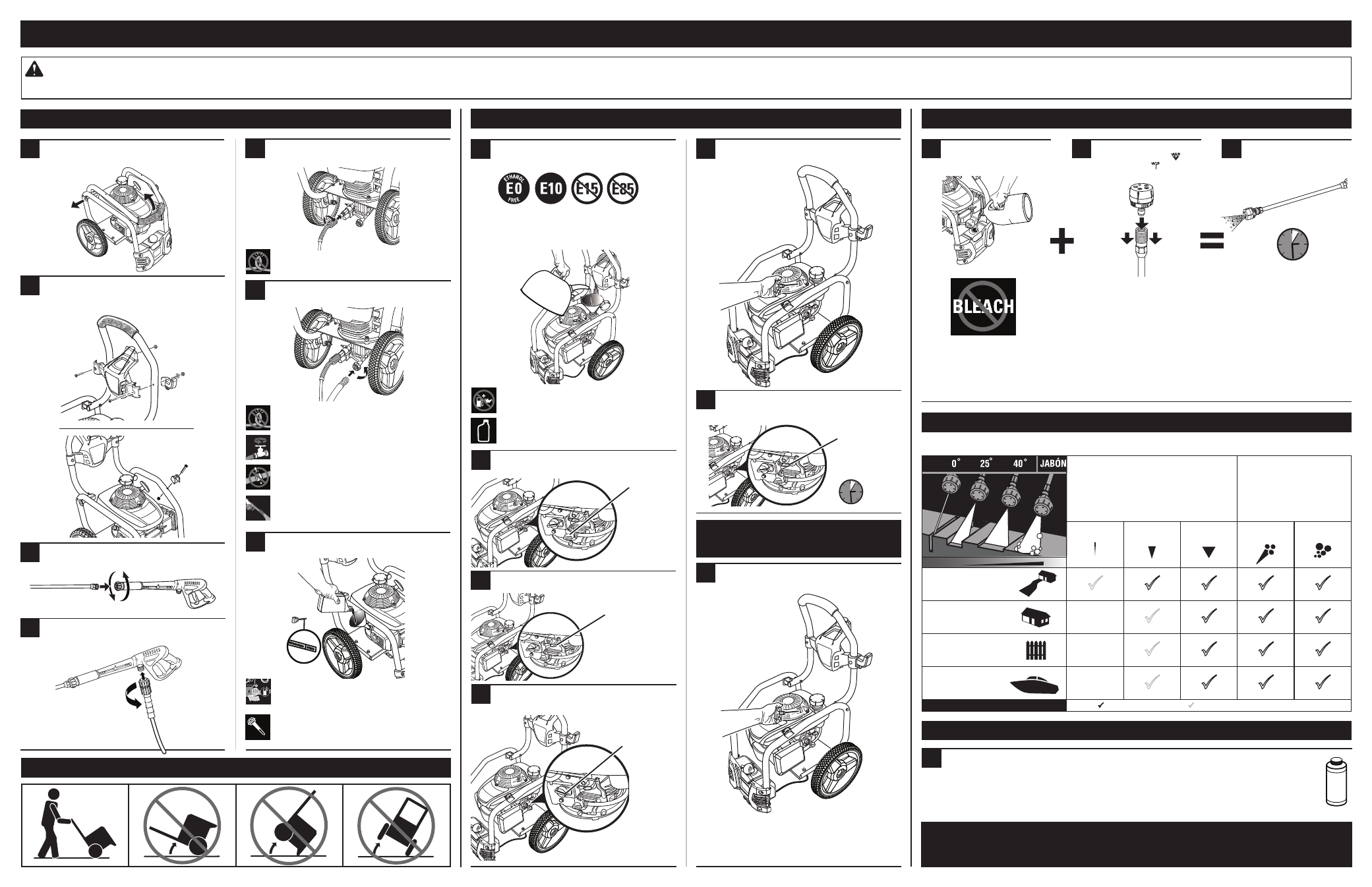 ETHANOL
E0
FREE
E10
E15
E85

BLEACH

0°
25°
40°
JABÓN